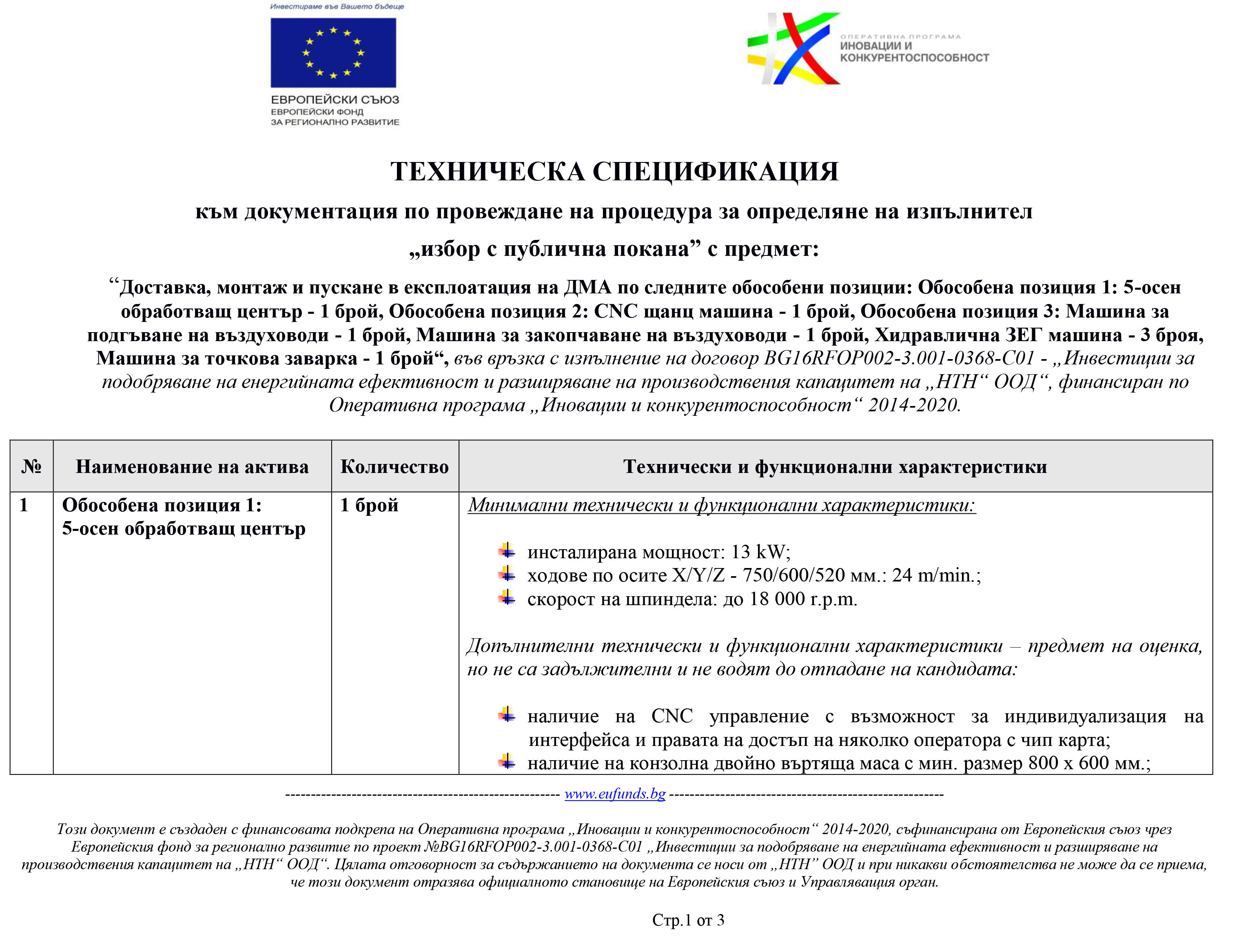 Инвестираме във Вашето бъдеще

ЕВРОПЕЙСКИ СЪЮЗ
ЕВРОПЕЙСКИ ФОНД ЗА РЕГИОНАЛНО РАЗВИТИЕ

ОПЕРАТИВНА ПРОГРАМА
ИНОВАЦИИ И КОНКУРЕНТОСПОСОБНОСТ

ТЕХНИЧЕСКА СПЕЦИФИКАЦИЯ

към документация по провеждане на процедура за определяне на изпълнител

„избор с публична покана” с предмет:

“Доставка, монтаж и пускане в експлоатация на ДМА по следните обособени позиции: Обособена позиция 1: 5-осен обработващ център - 1 брой, Обособена позиция 2: CNC щанц машина - 1 брой, Обособена позиция 3: Машина за подгъване на въздуховоди - 1 брой, Машина за закопчаване на въздуховоди - 1 брой, Хидравлична ЗЕГ машина - 3 броя, Машина за точкова заварка - 1 брой“, във връзка с изпълнение на договор BG16RFOP002-3.001-0368-C01 - „Инвестиции за подобряване на енергийната ефективност и разширяване на производствения капацитет на „НТН“ ООД“, финансиран по Оперативна програма „Иновации и конкурентоспособност“ 2014-2020.

| № | Наименование на актива | Количество | Технически и функционални характеристики |
|---|---|---|---|
| 1 | Обособена позиция 1: 5-осен обработващ център | 1 брой | Минимални технически и функционални характеристики: инсталирана мощност: 13 kW; ходове по осите X/Y/Z - 750/600/520 мм.: 24 m/min.; скорост на шпиндела: до 18 000 r.p.m. Допълнителни технически и функционални характеристики – предмет на оценка, но не са задължителни и не водят до отпадане на кандидата: наличие на CNC управление с възможност за индивидуализация на интерфейса и правата на достъп на няколко оператора с чип карта; наличие на конзолна двойно въртяща маса с мин. размер 800 х 600 мм.; |

------------------------------------------------------ www.eufunds.bg ------------------------------------------------------

Този документ е създаден с финансовата подкрепа на Оперативна програма „Иновации и конкурентоспособност“ 2014-2020, съфинансирана от Европейския съюз чрез Европейския фонд за регионално развитие по проект №BG16RFOP002-3.001-0368-C01 „Инвестиции за подобряване на енергийната ефективност и разширяване на производствения капацитет на „НТН“ ООД“. Цялата отговорност за съдържанието на документа се носи от „НТН” ООД и при никакви обстоятелства не може да се приема, че този документ отразява официалното становище на Европейския съюз и Управляващия орган.

Стр.1 от 3